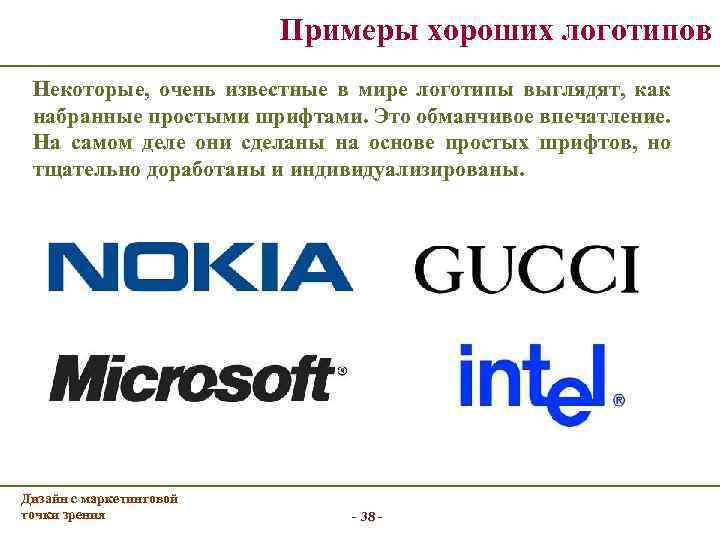 Примеры хороших логотипов

Некоторые, очень известные в мире логотипы выглядят, как набранные простыми шрифтами. Это обманчивое впечатление. На самом деле они сделаны на основе простых шрифтов, но тщательно доработаны и индивидуализированы.

NOKIA

GUCCI

Microsoft®

intel®

Дизайн с маркетинговой точки зрения

- 38 -